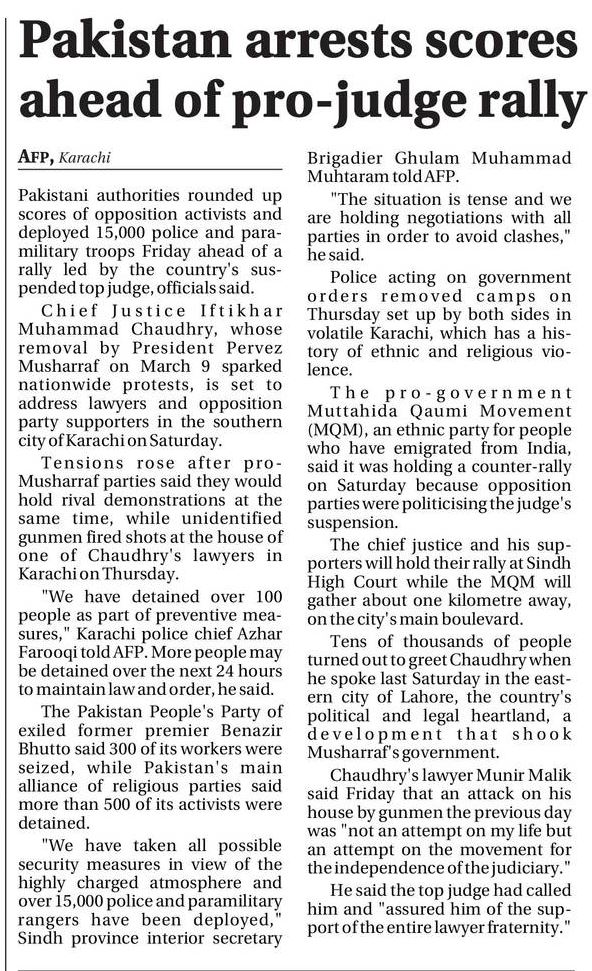 Pakistan arrests scores ahead of pro-judge rally

AFP, Karachi

Pakistani authorities rounded up scores of opposition activists and deployed 15,000 police and paramilitary troops Friday ahead of a rally led by the country's suspended top judge, officials said.

Chief Justice Iftikhar Muhammad Chaudhry, whose removal by President Pervez Musharraf on March 9 sparked nationwide protests, is set to address lawyers and opposition party supporters in the southern city of Karachi on Saturday.

Tensions rose after pro-Musharraf parties said they would hold rival demonstrations at the same time, while unidentified gunmen fired shots at the house of one of Chaudhry's lawyers in Karachi on Thursday.

"We have detained over 100 people as part of preventive measures," Karachi police chief Azhar Farooqi told AFP. More people may be detained over the next 24 hours to maintain law and order, he said.

The Pakistan People's Party of exiled former premier Benazir Bhutto said 300 of its workers were seized, while Pakistan's main alliance of religious parties said more than 500 of its activists were detained.

"We have taken all possible security measures in view of the highly charged atmosphere and over 15,000 police and paramilitary rangers have been deployed," Sindh province interior secretary Brigadier Ghulam Muhammad Muhtaram told AFP.

"The situation is tense and we are holding negotiations with all parties in order to avoid clashes," he said.

Police acting on government orders removed camps on Thursday set up by both sides in volatile Karachi, which has a history of ethnic and religious violence.

The pro-government Muttahida Qaumi Movement (MQM), an ethnic party for people who have emigrated from India, said it was holding a counter-rally on Saturday because opposition parties were politicising the judge's suspension.

The chief justice and his supporters will hold their rally at Sindh High Court while the MQM will gather about one kilometre away, on the city's main boulevard.

Tens of thousands of people turned out to greet Chaudhry when he spoke last Saturday in the eastern city of Lahore, the country's political and legal heartland, a development that shook Musharraf's government.

Chaudhry's lawyer Munir Malik said Friday that an attack on his house by gunmen the previous day was "not an attempt on my life but an attempt on the movement for the independence of the judiciary."

He said the top judge had called him and "assured him of the support of the entire lawyer fraternity."